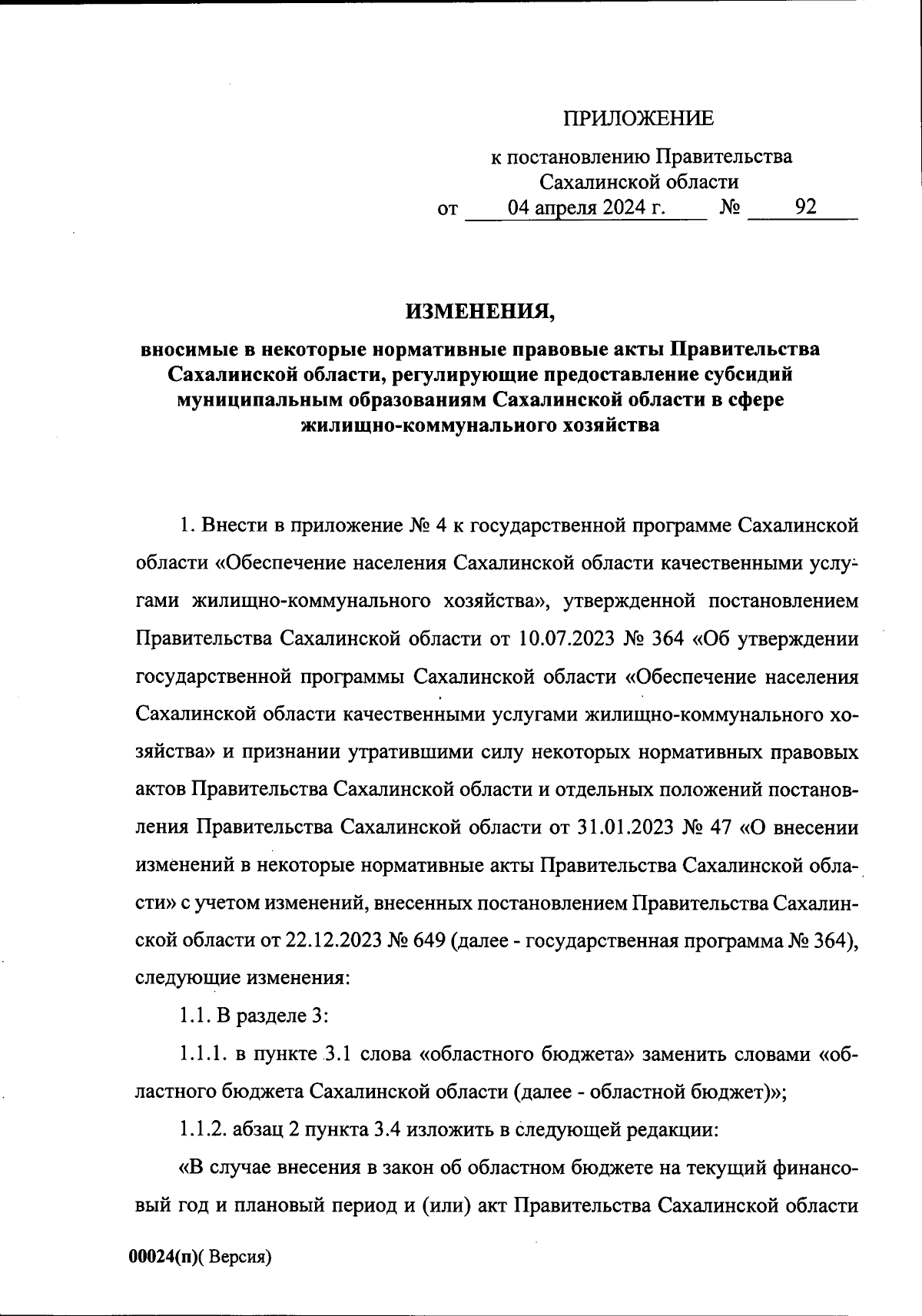 ПРИЛОЖЕНИЕ

к постановлению Правительства Сахалинской области
от 04 апреля 2024 г. № 92

ИЗМЕНЕНИЯ,

вносимые в некоторые нормативные правовые акты Правительства Сахалинской области, регулирующие предоставление субсидий муниципальным образованиям Сахалинской области в сфере жилищно-коммунального хозяйства

1. Внести в приложение № 4 к государственной программе Сахалинской области «Обеспечение населения Сахалинской области качественными услугами жилищно-коммунального хозяйства», утвержденной постановлением Правительства Сахалинской области от 10.07.2023 № 364 «Об утверждении государственной программы Сахалинской области «Обеспечение населения Сахалинской области качественными услугами жилищно-коммунального хозяйства» и признании утратившими силу некоторых нормативных правовых актов Правительства Сахалинской области и отдельных положений постановления Правительства Сахалинской области от 31.01.2023 № 47 «О внесении изменений в некоторые нормативные акты Правительства Сахалинской области» с учетом изменений, внесенных постановлением Правительства Сахалинской области от 22.12.2023 № 649 (далее - государственная программа № 364), следующие изменения:

1.1. В разделе 3:

1.1.1. в пункте 3.1 слова «областного бюджета» заменить словами «областного бюджета Сахалинской области (далее - областной бюджет)»;

1.1.2. абзац 2 пункта 3.4 изложить в следующей редакции:

«В случае внесения в закон об областном бюджете на текущий финансовый год и плановый период и (или) акт Правительства Сахалинской области

00024(п)( Версия)